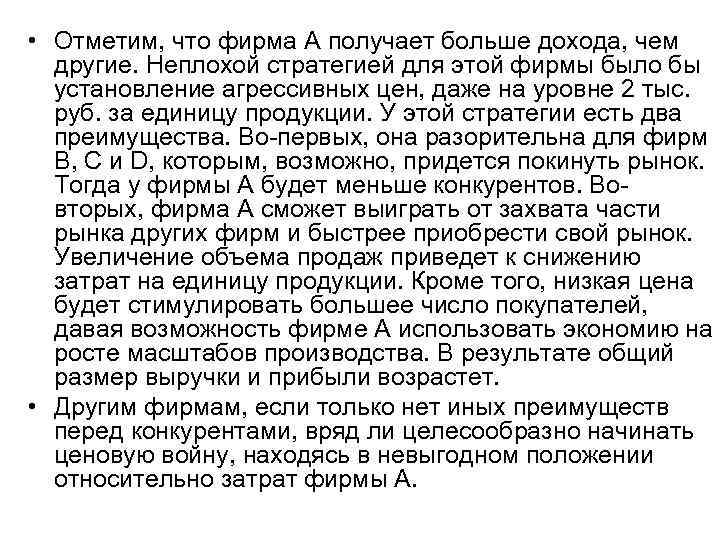 • Отметим, что фирма А получает больше дохода, чем другие. Неплохой стратегией для этой фирмы было бы установление агрессивных цен, даже на уровне 2 тыс. руб. за единицу продукции. У этой стратегии есть два преимущества. Во-первых, она разорительна для фирм В, С и D, которым, возможно, придется покинуть рынок. Тогда у фирмы А будет меньше конкурентов. Во-вторых, фирма А сможет выиграть от захвата части рынка других фирм и быстрее приобрести свой рынок. Увеличение объема продаж приведет к снижению затрат на единицу продукции. Кроме того, низкая цена будет стимулировать большее число покупателей, давая возможность фирме А использовать экономию на росте масштабов производства. В результате общий размер выручки и прибыли возрастет.

• Другим фирмам, если только нет иных преимуществ перед конкурентами, вряд ли целесообразно начинать ценовую войну, находясь в невыгодном положении относительно затрат фирмы А.